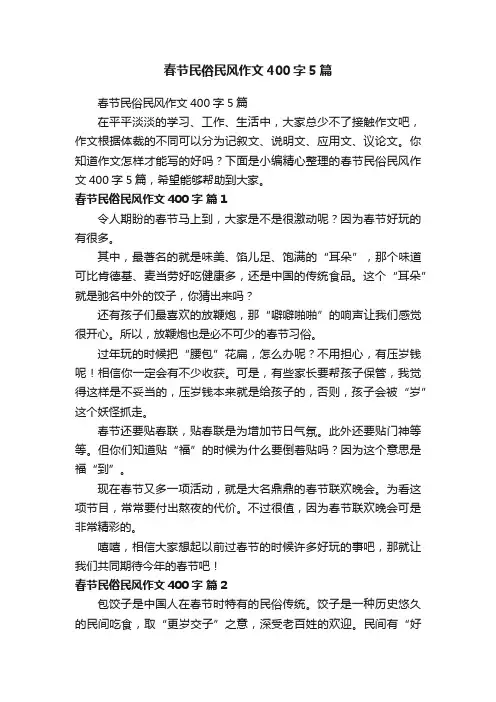 春节民俗民风作文400字5篇

春节民俗民风作文400字5篇

在平平淡淡的学习、工作、生活中，大家总少不了接触作文吧，作文根据体裁的不同可以分为记叙文、说明文、应用文、议论文。你知道作文怎样才能写的好吗？下面是小编精心整理的春节民俗民风作文400字5篇，希望能够帮助到大家。

春节民俗民风作文400字 篇1

令人期盼的春节马上到，大家是不是很激动呢？因为春节好玩的有很多。

其中，最著名的就是味美、馅儿足、饱满的“耳朵”，那个味道可比肯德基、麦当劳好吃健康多，还是中国的传统食品。这个“耳朵”就是驰名中外的饺子，你猜出来吗？

还有孩子们最喜欢的放鞭炮，那“噼噼啪啪”的响声让我们感觉很开心。所以，放鞭炮也是必不可少的春节习俗。

过年玩的时候把“腰包”花扁，怎么办呢？不用担心，有压岁钱呢！相信你一定会有不少收获。可是，有些家长要帮孩子保管，我觉得这样是不妥当的，压岁钱本来就是给孩子的，否则，孩子会被“岁”这个妖怪抓走。

春节还要贴春联，贴春联是为增加节日气氛。此外还要贴门神等等。但你们知道贴“福”的时候为什么要倒着贴吗？因为这个意思是福“到”。

现在春节又多一项活动，就是大名鼎鼎的春节联欢晚会。为看这项节目，常常要付出熬夜的代价。不过很值，因为春节联欢晚会可是非常精彩的。

嘻嘻，相信大家想起以前过春节的时候许多好玩的事吧，那就让我们共同期待今年的春节吧！

春节民俗民风作文400字 篇2

包饺子是中国人在春节时特有的民俗传统。饺子是一种历史悠久的民间吃食，取“更岁交子”之意，深受老百姓的欢迎。民间有“好